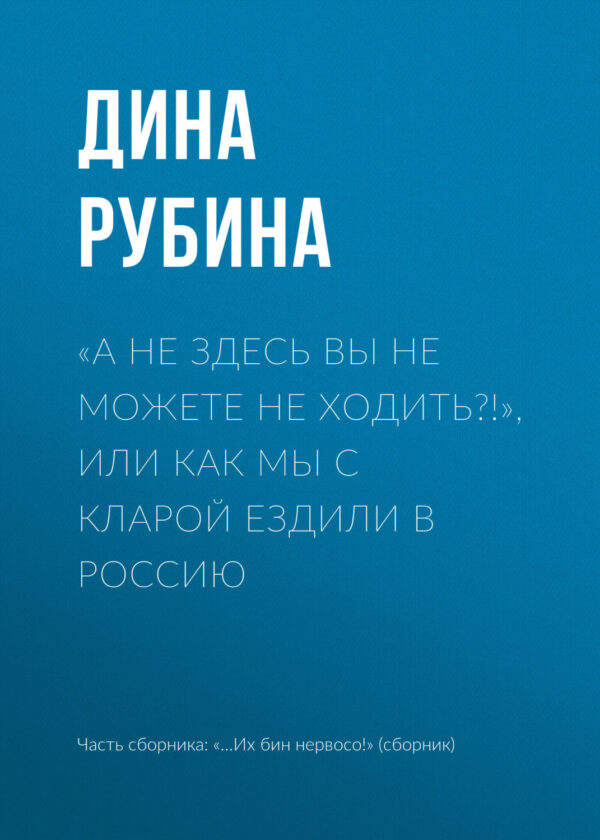 ДИНА РУБИНА

«А НЕ ЗДЕСЬ ВЫ НЕ МОЖЕТЕ НЕ ХОДИТЬ?!», ИЛИ КАК МЫ С КЛАРОЙ ЕЗДИЛИ В РОССИЮ

Часть сборника: «…Их бин нервосо!» (сборник)